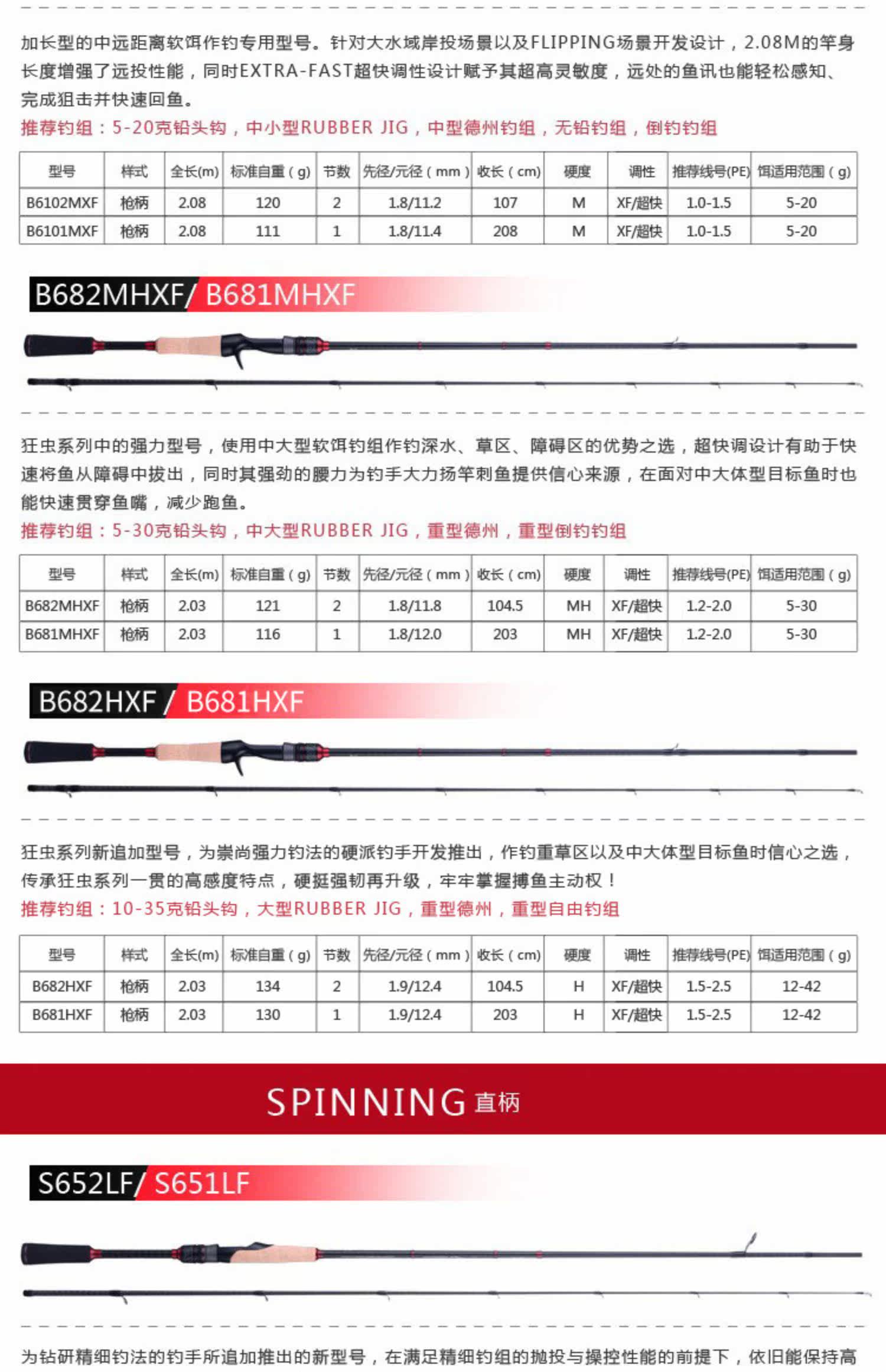 加长型的中远距离软饵作钓专用型号。针对大水域岸投场景以及FLIPPING场景开发设计，2.08M的竿身长度增强了远投性能，同时EXTRA-FAST超快调性设计赋予其超高灵敏度，远处的鱼讯也能轻松感知、完成狙击并快速回鱼。
推荐钓组：5-20克铅头钩，中小型RUBBER JIG，中型德州钓组，无铅钓组，倒钓钓组

| 型号 | 样式 | 全长(m) | 标准自重（g） | 节数 | 先径/元径（mm） | 收长（cm） | 硬度 | 调性 | 推荐线号(PE) | 饵适用范围（g） |
|---|---|---|---|---|---|---|---|---|---|---|
| B6102MXF | 枪柄 | 2.08 | 120 | 2 | 1.8/11.2 | 107 | M | XF/超快 | 1.0-1.5 | 5-20 |
| B6101MXF | 枪柄 | 2.08 | 111 | 1 | 1.8/11.4 | 208 | M | XF/超快 | 1.0-1.5 | 5-20 |

B682MHXF/ B681MHXF

狂虫系列中的强力型号，使用中大型软饵钓组作钓深水、草区、障碍区的优势之选，超快调设计有助于快速将鱼从障碍中拔出，同时其强劲的腰力为钓手大力扬竿刺鱼提供信心来源，在面对中大体型目标鱼时也能快速贯穿鱼嘴，减少跑鱼。
推荐钓组：5-30克铅头钩，中大型RUBBER JIG，重型德州，重型倒钓钓组

| 型号 | 样式 | 全长(m) | 标准自重（g） | 节数 | 先径/元径（mm） | 收长（cm） | 硬度 | 调性 | 推荐线号(PE) | 饵适用范围（g） |
|---|---|---|---|---|---|---|---|---|---|---|
| B682MHXF | 枪柄 | 2.03 | 121 | 2 | 1.8/11.8 | 104.5 | MH | XF/超快 | 1.2-2.0 | 5-30 |
| B681MHXF | 枪柄 | 2.03 | 116 | 1 | 1.8/12.0 | 203 | MH | XF/超快 | 1.2-2.0 | 5-30 |

B682HXF / B681HXF

狂虫系列新追加型号，为崇尚强力钓法的硬派钓手开发推出，作钓重草区以及中大体型目标鱼时信心之选，传承狂虫系列一贯的高感度特点，硬挺强韧再升级，牢牢掌握搏鱼主动权！
推荐钓组：10-35克铅头钩，大型RUBBER JIG，重型德州，重型自由钓组

| 型号 | 样式 | 全长(m) | 标准自重（g） | 节数 | 先径/元径（mm） | 收长（cm） | 硬度 | 调性 | 推荐线号(PE) | 饵适用范围（g） |
|---|---|---|---|---|---|---|---|---|---|---|
| B682HXF | 枪柄 | 2.03 | 134 | 2 | 1.9/12.4 | 104.5 | H | XF/超快 | 1.5-2.5 | 12-42 |
| B681HXF | 枪柄 | 2.03 | 130 | 1 | 1.9/12.4 | 203 | H | XF/超快 | 1.5-2.5 | 12-42 |

SPINNING 直柄

S652LF/ S651LF

为钻研精细钓法的钓手所追加推出的新型号，在满足精细钓组的抛投与操控性能的前提下，依旧能保持高